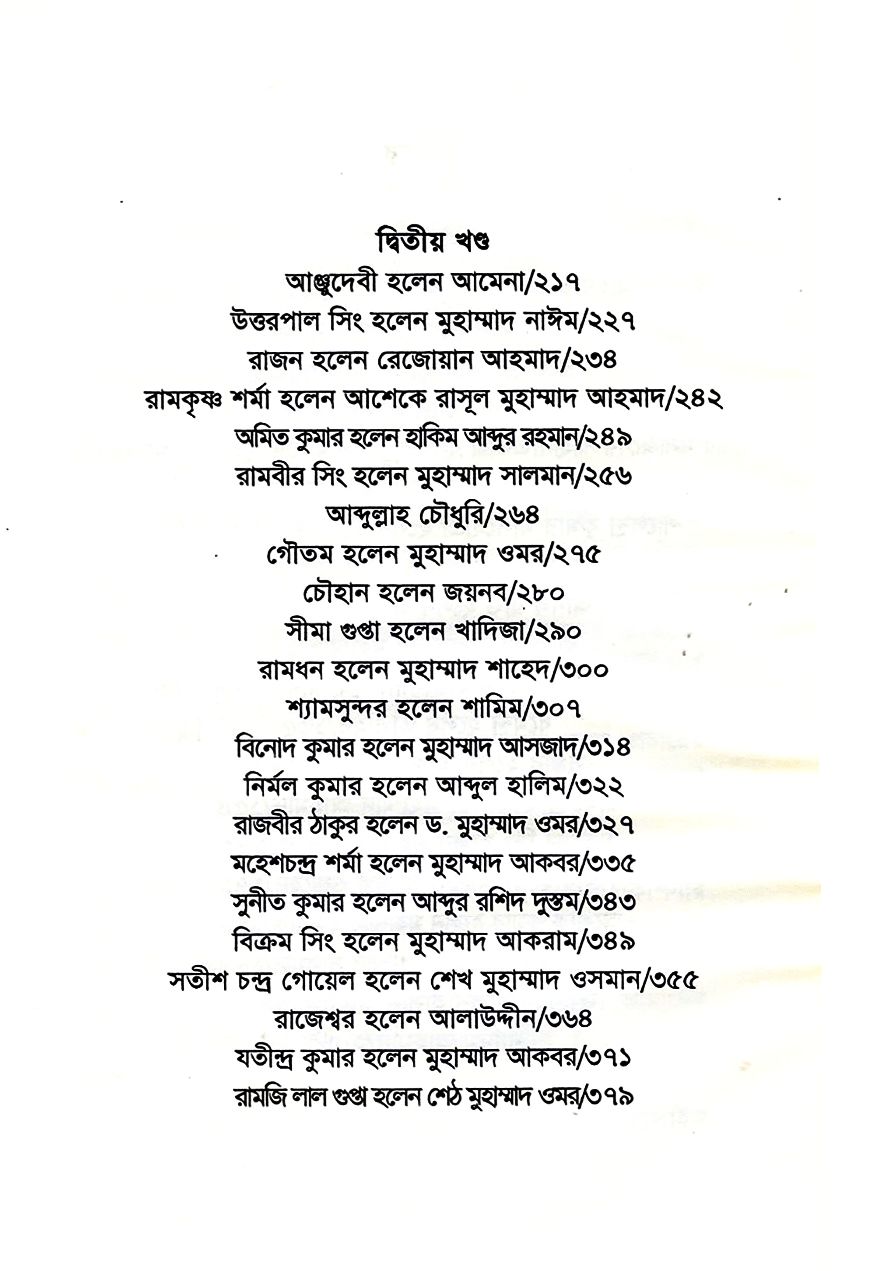 দ্বিতীয় খণ্ড

আঞ্জুদেবী হলেন আমেনা/২১৭
উত্তরপাল সিং হলেন মুহাম্মাদ নাঈম/২২৭
রাজন হলেন রেজোয়ান আহমাদ/২৩৪
রামকৃষ্ণ শর্মা হলেন আশেকে রাসূল মুহাম্মাদ আহমাদ/২৪২
অমিত কুমার হলেন হাকিম আব্দুর রহমান/২৪৯
রামবীর সিং হলেন মুহাম্মাদ সালমান/২৫৬
আব্দুল্লাহ চৌধুরি/২৬৪
গৌতম হলেন মুহাম্মাদ ওমর/২৭৫
চৌহান হলেন জয়নব/২৮০
সীমা গুপ্তা হলেন খাদিজা/২৯০
রামধন হলেন মুহাম্মাদ শাহেদ/৩০০
শ্যামসুন্দর হলেন শামিম/৩০৭
বিনোদ কুমার হলেন মুহাম্মাদ আসজাদ/৩১৪
নির্মল কুমার হলেন আব্দুল হালিম/৩২২
রাজবীর ঠাকুর হলেন ড. মুহাম্মাদ ওমর/৩২৭
মহেশচন্দ্র শর্মা হলেন মুহাম্মাদ আকবর/৩৩৫
সুনীত কুমার হলেন আব্দুর রশিদ দুস্তম/৩৪৩
বিক্রম সিং হলেন মুহাম্মাদ আকরাম/৩৪৯
সতীশ চন্দ্র গোয়েল হলেন শেখ মুহাম্মাদ ওসমান/৩৫৫
রাজেশ্বর হলেন আলাউদ্দীন/৩৬৪
যতীন্দ্র কুমার হলেন মুহাম্মাদ আকবর/৩৭১
রামজি লাল গুপ্তা হলেন শেঠ মুহাম্মাদ ওমর/৩৭৯